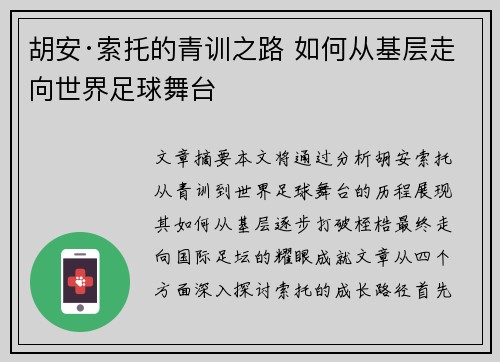 胡安·索托的青训之路 如何从基层走向世界足球舞台

文章摘要本文将通过分析胡安索托从青训到世界足球舞台的历程展现其如何从基层逐步打破桎梏最终走向国际足坛的耀眼成就文章从四个方面深入探讨索托的成长路径首先